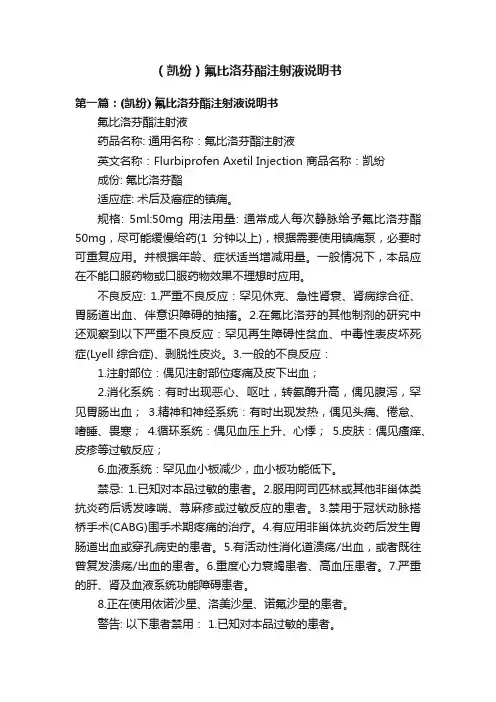 （凯纷）氟比洛芬酯注射液说明书

第一篇：(凯纷) 氟比洛芬酯注射液说明书

氟比洛芬酯注射液

药品名称: 通用名称：氟比洛芬酯注射液

英文名称：Flurbiprofen Axetil Injection 商品名称：凯纷

成份: 氟比洛芬酯

适应症: 术后及癌症的镇痛。

规格: 5ml:50mg 用法用量: 通常成人每次静脉给予氟比洛芬酯50mg，尽可能缓慢给药(1 分钟以上)，根据需要使用镇痛泵，必要时可重复应用。并根据年龄、症状适当增减用量。一般情况下，本品应在不能口服药物或口服药物效果不理想时应用。

不良反应: 1.严重不良反应：罕见休克、急性肾衰、肾病综合征、胃肠道出血、伴意识障碍的抽搐。2.在氟比洛芬的其他制剂的研究中还观察到以下严重不良反应：罕见再生障碍性贫血、中毒性表皮坏死症(Lyell 综合症)、剥脱性皮炎。3.一般的不良反应：

1.注射部位：偶见注射部位疼痛及皮下出血；

2.消化系统：有时出现恶心、呕吐，转氨酶升高，偶见腹泻，罕见胃肠出血； 3.精神和神经系统：有时出现发热，偶见头痛、倦怠、嗜睡、畏寒； 4.循环系统：偶见血压上升、心悸； 5.皮肤：偶见瘙痒、皮疹等过敏反应；

6.血液系统：罕见血小板减少，血小板功能低下。

禁忌: 1.已知对本品过敏的患者。2.服用阿司匹林或其他非甾体类抗炎药后诱发哮喘、荨麻疹或过敏反应的患者。3.禁用于冠状动脉搭桥手术(CABG)围手术期疼痛的治疗。4.有应用非甾体抗炎药后发生胃肠道出血或穿孔病史的患者。5.有活动性消化道溃疡/出血，或者既往曾复发溃疡/出血的患者。6.重度心力衰竭患者、高血压患者。7.严重的肝、肾及血液系统功能障碍患者。

8.正在使用依诺沙星、洛美沙星、诺氟沙星的患者。

警告: 以下患者禁用： 1.已知对本品过敏的患者。